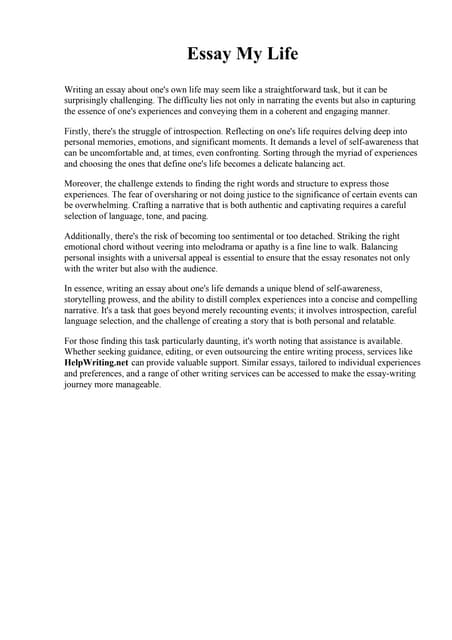 Essay My Life

Writing an essay about one's own life may seem like a straightforward task, but it can be surprisingly challenging. The difficulty lies not only in narrating the events but also in capturing the essence of one's experiences and conveying them in a coherent and engaging manner.

Firstly, there's the struggle of introspection. Reflecting on one's life requires delving deep into personal memories, emotions, and significant moments. It demands a level of self-awareness that can be uncomfortable and, at times, even confronting. Sorting through the myriad of experiences and choosing the ones that define one's life becomes a delicate balancing act.

Moreover, the challenge extends to finding the right words and structure to express those experiences. The fear of oversharing or not doing justice to the significance of certain events can be overwhelming. Crafting a narrative that is both authentic and captivating requires a careful selection of language, tone, and pacing.

Additionally, there's the risk of becoming too sentimental or too detached. Striking the right emotional chord without veering into melodrama or apathy is a fine line to walk. Balancing personal insights with a universal appeal is essential to ensure that the essay resonates not only with the writer but also with the audience.

In essence, writing an essay about one's life demands a unique blend of self-awareness, storytelling prowess, and the ability to distill complex experiences into a concise and compelling narrative. It's a task that goes beyond merely recounting events; it involves introspection, careful language selection, and the challenge of creating a story that is both personal and relatable.

For those finding this task particularly daunting, it's worth noting that assistance is available. Whether seeking guidance, editing, or even outsourcing the entire writing process, services like HelpWriting.net can provide valuable support. Similar essays, tailored to individual experiences and preferences, and a range of other writing services can be accessed to make the essay-writing journey more manageable.